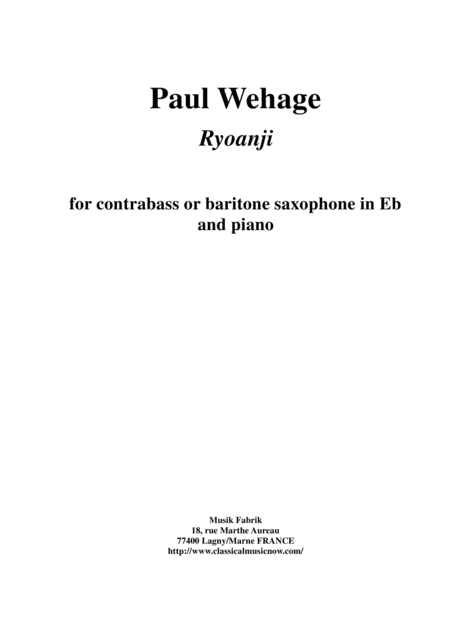 Paul Wehage

Ryoanji

for contrabass or baritone saxophone in Eb
and piano

Musik Fabrik
18, rue Marthe Aureau
77400 Lagny/Marne FRANCE
http://www.classicalmusicnow.com/